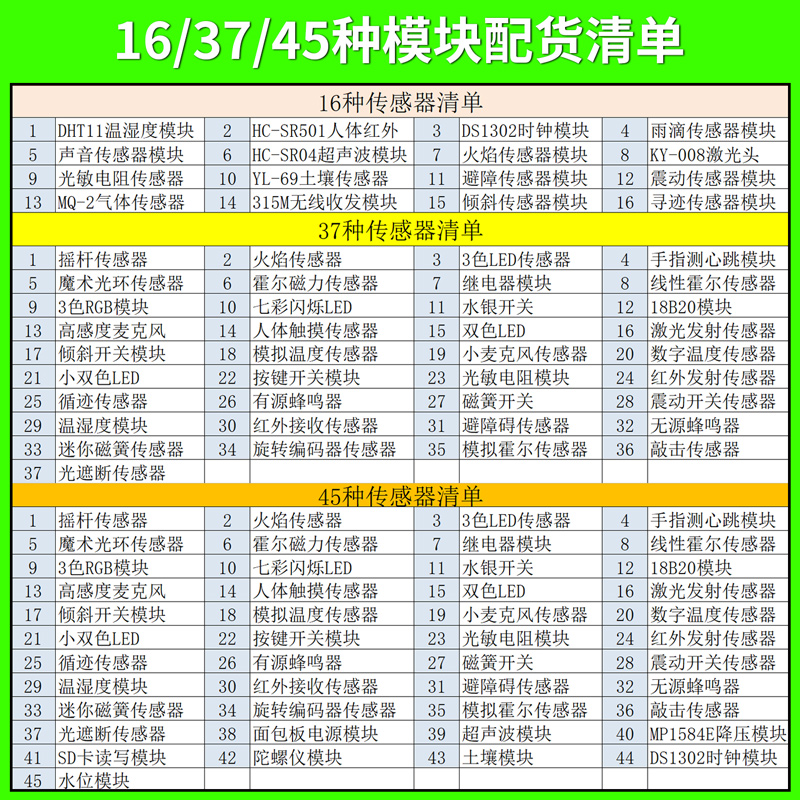 16/37/45种模块配货清单

| 16种传感器清单 | | | | | | | |
|---|---|---|---|---|---|---|---|
| 1 | DHT11温湿度模块 | 2 | HC-SR501人体红外 | 3 | DS1302时钟模块 | 4 | 雨滴传感器模块 |
| 5 | 声音传感器模块 | 6 | HC-SR04超声波模块 | 7 | 火焰传感器模块 | 8 | KY-008激光头 |
| 9 | 光敏电阻传感器 | 10 | YL-69土壤传感器 | 11 | 避障传感器模块 | 12 | 震动传感器模块 |
| 13 | MQ-2气体传感器 | 14 | 315M无线收发模块 | 15 | 倾斜传感器模块 | 16 | 寻迹传感器模块 |
| 37种传感器清单 | | | | | | | |
| 1 | 摇杆传感器 | 2 | 火焰传感器 | 3 | 3色LED传感器 | 4 | 手指测心跳模块 |
| 5 | 魔术光环传感器 | 6 | 霍尔磁力传感器 | 7 | 继电器模块 | 8 | 线性霍尔传感器 |
| 9 | 3色RGB模块 | 10 | 七彩闪烁LED | 11 | 水银开关 | 12 | 18B20模块 |
| 13 | 高感度麦克风 | 14 | 人体触摸传感器 | 15 | 双色LED | 16 | 激光发射传感器 |
| 17 | 倾斜开关模块 | 18 | 模拟温度传感器 | 19 | 小麦克风传感器 | 20 | 数字温度传感器 |
| 21 | 小双色LED | 22 | 按键开关模块 | 23 | 光敏电阻模块 | 24 | 红外发射传感器 |
| 25 | 循迹传感器 | 26 | 有源蜂鸣器 | 27 | 磁簧开关 | 28 | 震动开关传感器 |
| 29 | 温湿度模块 | 30 | 红外接收传感器 | 31 | 避障碍传感器 | 32 | 无源蜂鸣器 |
| 33 | 迷你磁簧传感器 | 34 | 旋转编码器传感器 | 35 | 模拟霍尔传感器 | 36 | 敲击传感器 |
| 37 | 光遮断传感器 | | | | | | |
| 45种传感器清单 | | | | | | | |
| 1 | 摇杆传感器 | 2 | 火焰传感器 | 3 | 3色LED传感器 | 4 | 手指测心跳模块 |
| 5 | 魔术光环传感器 | 6 | 霍尔磁力传感器 | 7 | 继电器模块 | 8 | 线性霍尔传感器 |
| 9 | 3色RGB模块 | 10 | 七彩闪烁LED | 11 | 水银开关 | 12 | 18B20模块 |
| 13 | 高感度麦克风 | 14 | 人体触摸传感器 | 15 | 双色LED | 16 | 激光发射传感器 |
| 17 | 倾斜开关模块 | 18 | 模拟温度传感器 | 19 | 小麦克风传感器 | 20 | 数字温度传感器 |
| 21 | 小双色LED | 22 | 按键开关模块 | 23 | 光敏电阻模块 | 24 | 红外发射传感器 |
| 25 | 循迹传感器 | 26 | 有源蜂鸣器 | 27 | 磁簧开关 | 28 | 震动开关传感器 |
| 29 | 温湿度模块 | 30 | 红外接收传感器 | 31 | 避障碍传感器 | 32 | 无源蜂鸣器 |
| 33 | 迷你磁簧传感器 | 34 | 旋转编码器传感器 | 35 | 模拟霍尔传感器 | 36 | 敲击传感器 |
| 37 | 光遮断传感器 | 38 | 面包板电源模块 | 39 | 超声波模块 | 40 | MP1584E降压模块 |
| 41 | SD卡读写模块 | 42 | 陀螺仪模块 | 43 | 土壤模块 | 44 | DS1302时钟模块 |
| 45 | 水位模块 | | | | | | |